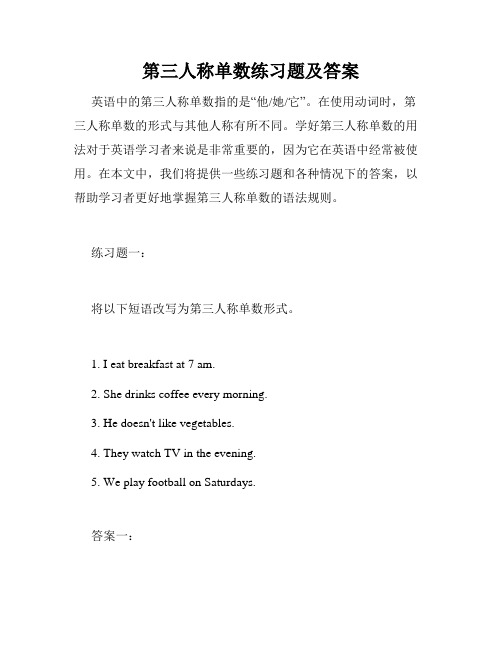 第三人称单数练习题及答案

英语中的第三人称单数指的是“他/她/它”。在使用动词时，第三人称单数的形式与其他人称有所不同。学好第三人称单数的用法对于英语学习者来说是非常重要的，因为它在英语中经常被使用。在本文中，我们将提供一些练习题和各种情况下的答案，以帮助学习者更好地掌握第三人称单数的语法规则。

练习题一：

将以下短语改写为第三人称单数形式。

1. I eat breakfast at 7 am.

2. She drinks coffee every morning.

3. He doesn't like vegetables.

4. They watch TV in the evening.

5. We play football on Saturdays.

答案一：